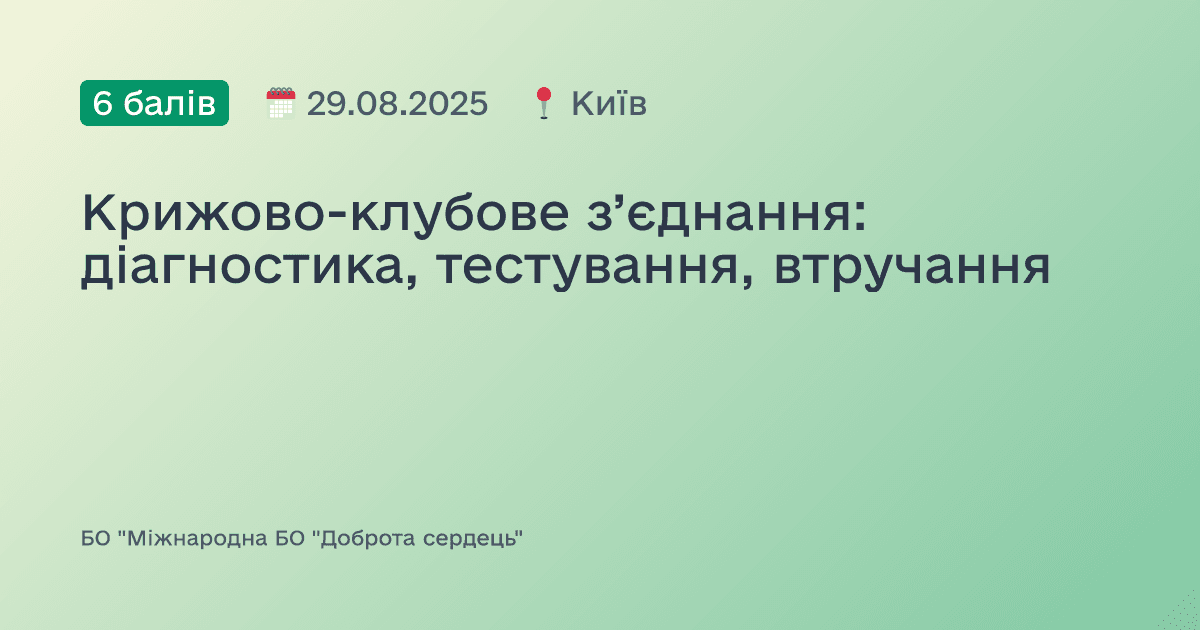 6 балів 29.08.2025 Київ

Крижово-клубове з’єднання: діагностика, тестування, втручання

БО "Міжнародна БО "Доброта сердець"